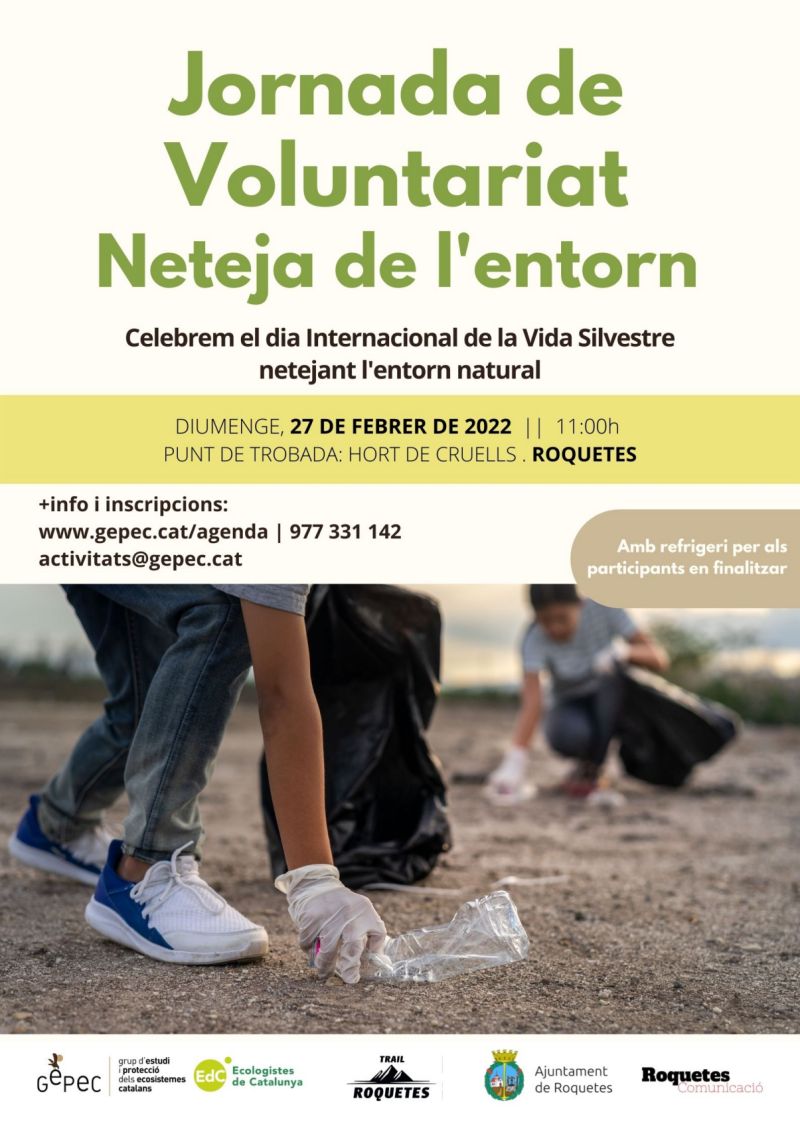 Jornada de Voluntariat
Neteja de l'entorn

Celebrem el dia Internacional de la Vida Silvestre netejant l'entorn natural

DIUMENGE, 27 DE FEBRER DE 2022 || 11:00h
PUNT DE TROBADA: HORT DE CRUELLS . ROQUETES

+info i inscripcions:
www.gepec.cat/agenda | 977 331 142
activitats@gepec.cat

Amb refrigeri per als participants en finalitzar

GEPEC grup d'estudi i protecció dels ecosistemes catalans

EdC Ecologistes de Catalunya

TRAIL ROQUETES

Ajuntament de Roquetes

Roquetes Comunicació